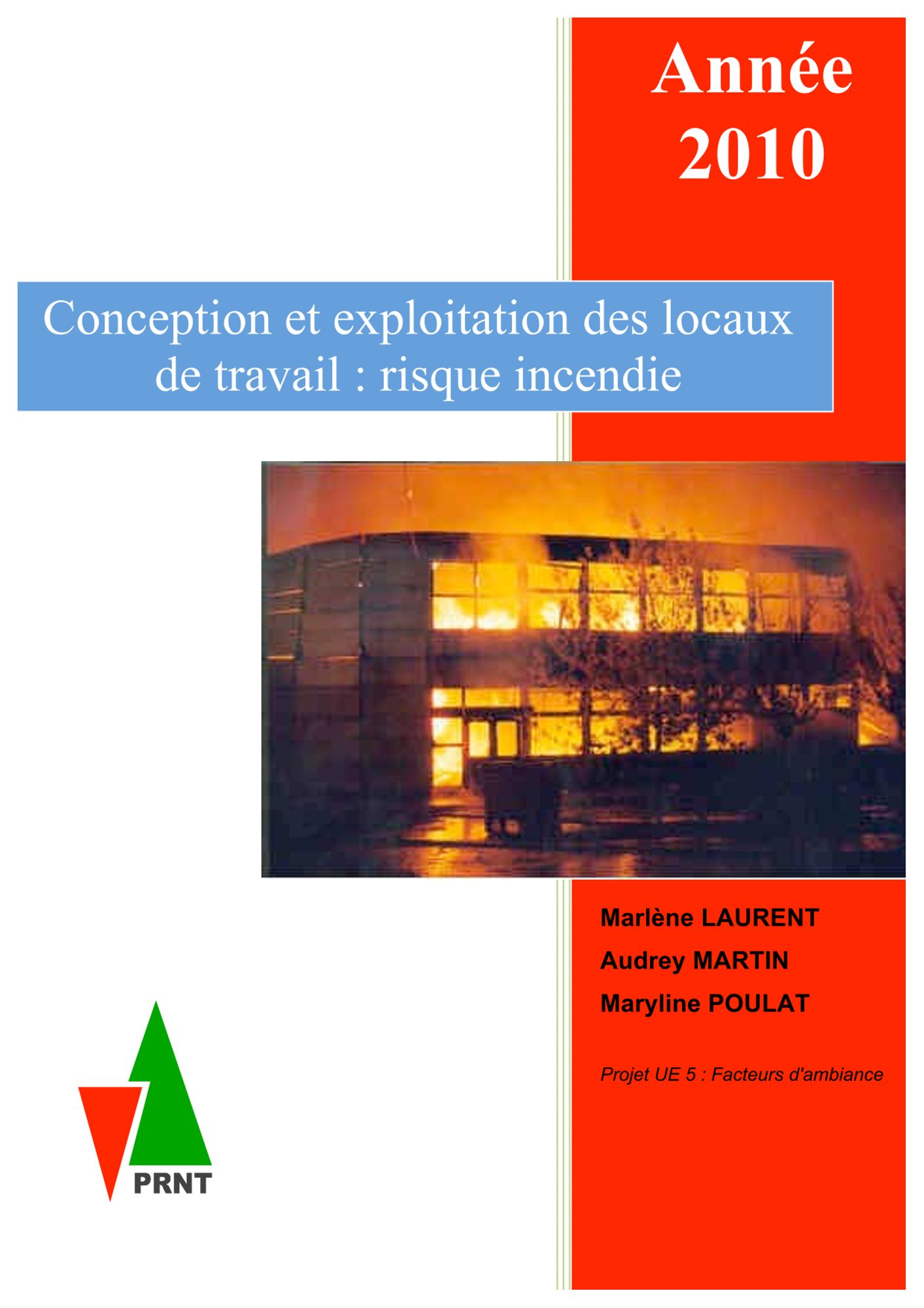 Année
2010

Conception et exploitation des locaux de travail : risque incendie

Marlène LAURENT
Audrey MARTIN
Maryline POULAT

Projet UE 5 : Facteurs d'ambiance

PRNT